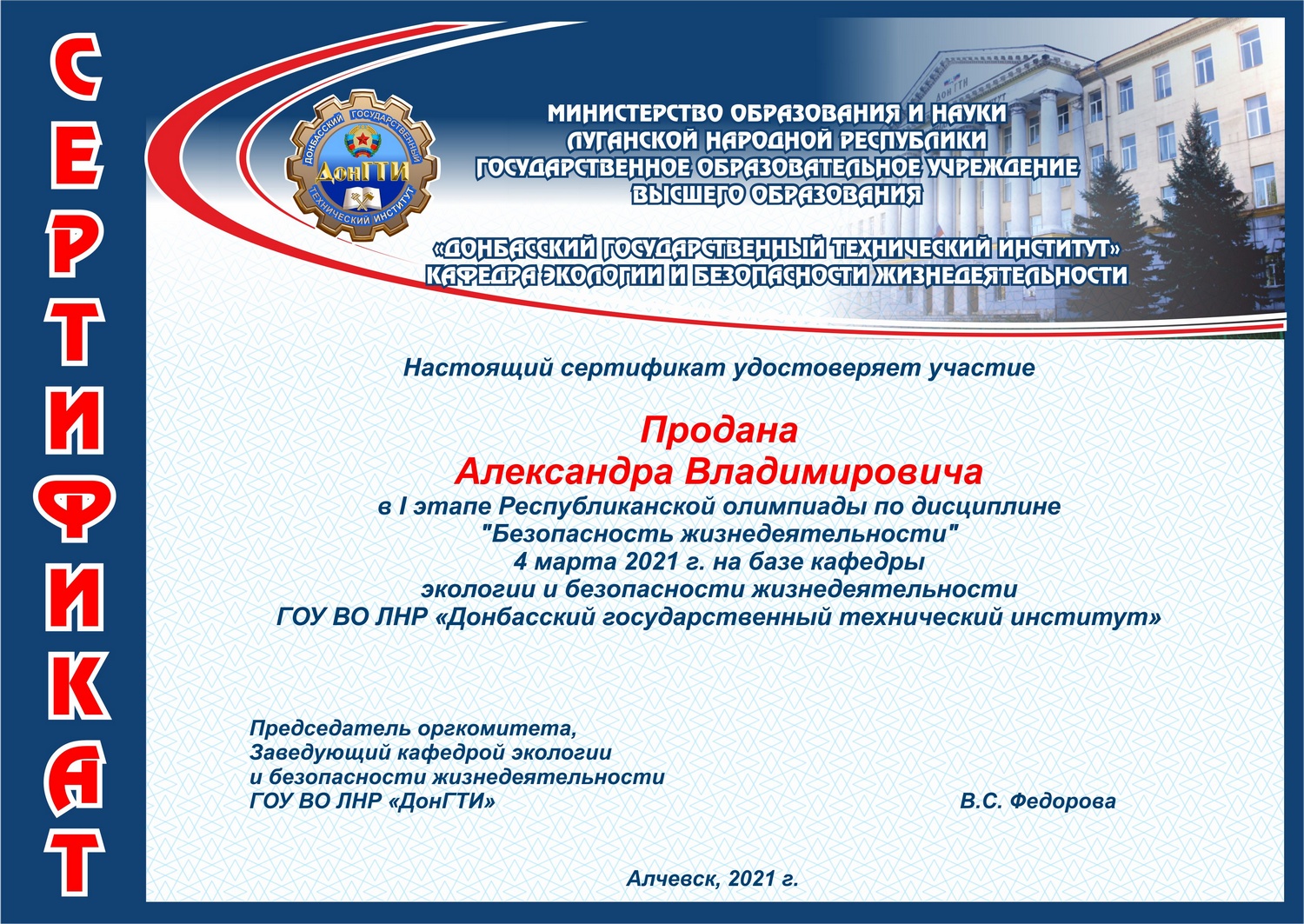 СЕРТИФИКАТ

ДОНБАССКИЙ ГОСУДАРСТВЕННЫЙ ТЕХНИЧЕСКИЙ ИНСТИТУТ
ДонГТИ

МИНИСТЕРСТВО ОБРАЗОВАНИЯ И НАУКИ
ЛУГАНСКОЙ НАРОДНОЙ РЕСПУБЛИКИ
ГОСУДАРСТВЕННОЕ ОБРАЗОВАТЕЛЬНОЕ УЧРЕЖДЕНИЕ
ВЫСШЕГО ОБРАЗОВАНИЯ

«ДОНБАССКИЙ ГОСУДАРСТВЕННЫЙ ТЕХНИЧЕСКИЙ ИНСТИТУТ»
КАФЕДРА ЭКОЛОГИИ И БЕЗОПАСНОСТИ ЖИЗНЕДЕЯТЕЛЬНОСТИ

Настоящий сертификат удостоверяет участие

Продана
Александра Владимировича
в I этапе Республиканской олимпиады по дисциплине
"Безопасность жизнедеятельности"
4 марта 2021 г. на базе кафедры
экологии и безопасности жизнедеятельности
ГОУ ВО ЛНР «Донбасский государственный технический институт»

Председатель оргкомитета,
Заведующий кафедрой экологии
и безопасности жизнедеятельности
ГОУ ВО ЛНР «ДонГТИ»

В.С. Федорова

Алчевск, 2021 г.